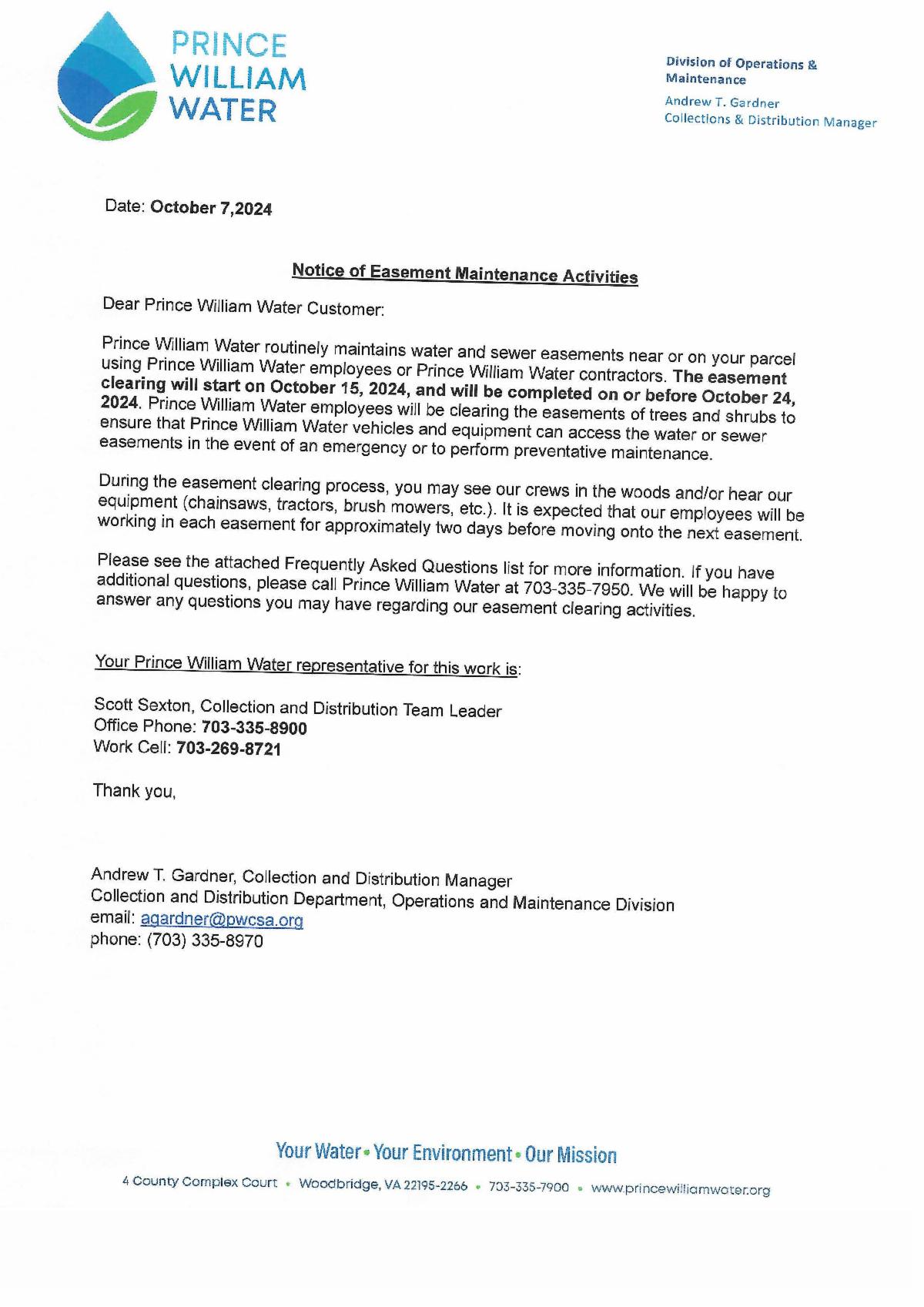 PRINCE WILLIAM WATER

Division of Operations & Maintenance
Andrew T. Gardner
Collections & Distribution Manager

Date: October 7,2024

Notice of Easement Maintenance Activities

Dear Prince William Water Customer:

Prince William Water routinely maintains water and sewer easements near or on your parcel using Prince William Water employees or Prince William Water contractors. The easement clearing will start on October 15, 2024, and will be completed on or before October 24, 2024. Prince William Water employees will be clearing the easements of trees and shrubs to ensure that Prince William Water vehicles and equipment can access the water or sewer easements in the event of an emergency or to perform preventative maintenance.

During the easement clearing process, you may see our crews in the woods and/or hear our equipment (chainsaws, tractors, brush mowers, etc.). It is expected that our employees will be working in each easement for approximately two days before moving onto the next easement.

Please see the attached Frequently Asked Questions list for more information. If you have additional questions, please call Prince William Water at 703-335-7950. We will be happy to answer any questions you may have regarding our easement clearing activities.

Your Prince William Water representative for this work is:

Scott Sexton, Collection and Distribution Team Leader
Office Phone: 703-335-8900
Work Cell: 703-269-8721

Thank you,

Andrew T. Gardner, Collection and Distribution Manager
Collection and Distribution Department, Operations and Maintenance Division
email: agardner@pwcsa.org
phone: (703) 335-8970

Your Water • Your Environment • Our Mission

4 County Complex Court • Woodbridge, VA 22195-2266 • 703-335-7900 • www.princewilliamwater.org